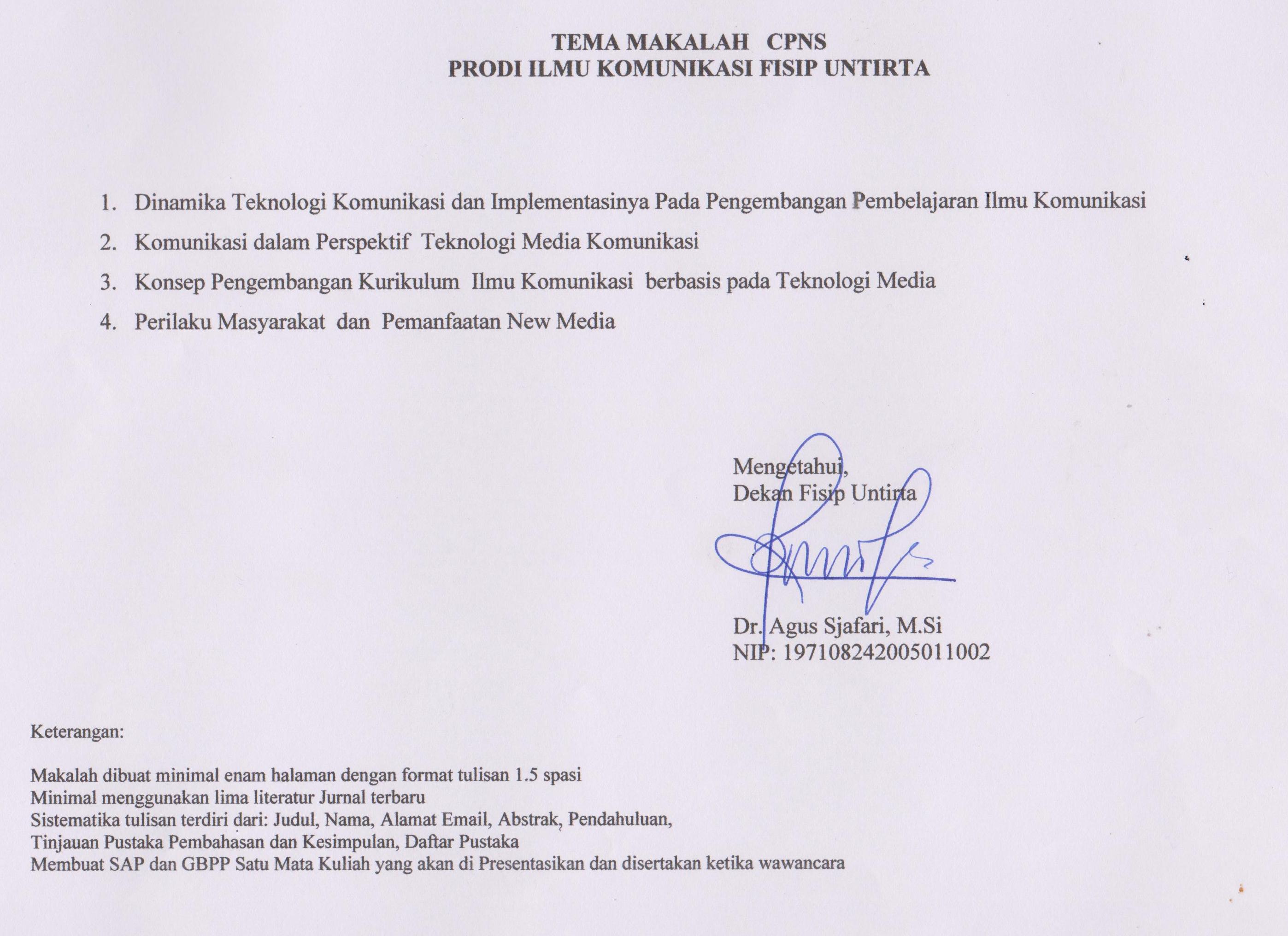 TEMA MAKALAH CPNS
PRODI ILMU KOMUNIKASI FISIP UNTIRTA

1. Dinamika Teknologi Komunikasi dan Implementasinya Pada Pengembangan Pembelajaran Ilmu Komunikasi
2. Komunikasi dalam Perspektif Teknologi Media Komunikasi
3. Konsep Pengembangan Kurikulum Ilmu Komunikasi berbasis pada Teknologi Media
4. Perilaku Masyarakat dan Pemanfaatan New Media

Mengetahui,
Dekan Fisip Untirta

Dr. Agus Sjafari, M.Si
NIP: 197108242005011002

Keterangan:

Makalah dibuat minimal enam halaman dengan format tulisan 1.5 spasi
Minimal menggunakan lima literatur Jurnal terbaru
Sistematika tulisan terdiri dari: Judul, Nama, Alamat Email, Abstrak, Pendahuluan, Tinjauan Pustaka Pembahasan dan Kesimpulan, Daftar Pustaka
Membuat SAP dan GBPP Satu Mata Kuliah yang akan di Presentasikan dan disertakan ketika wawancara